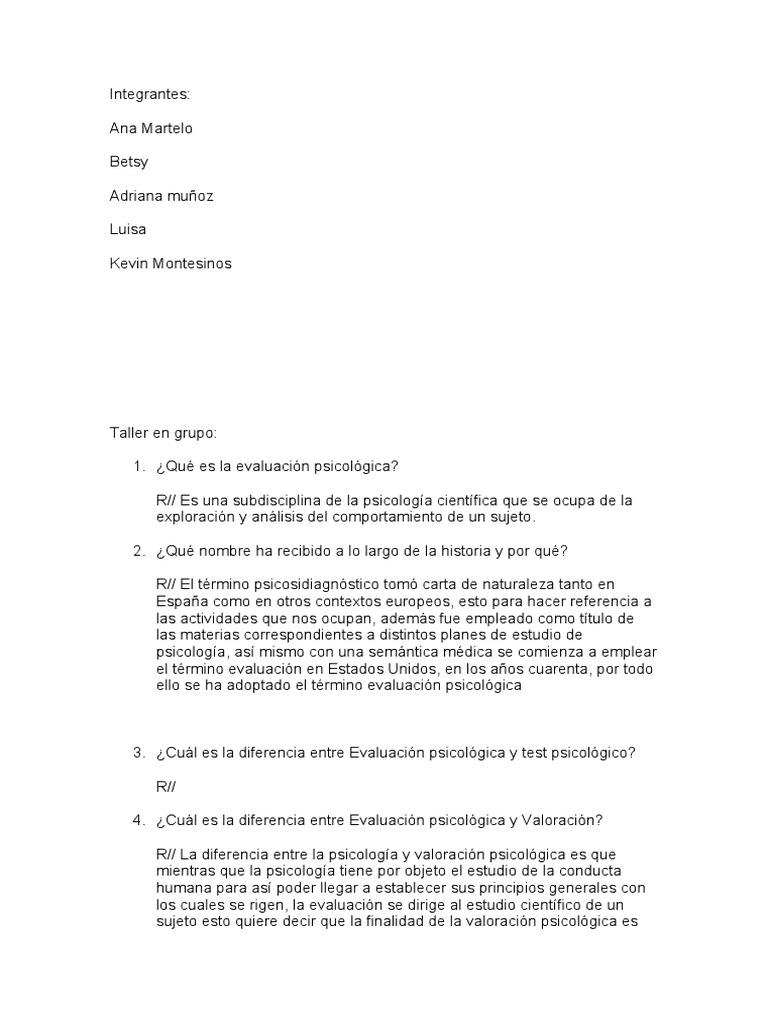 Integrantes:

Ana Martelo

Betsy

Adriana muñoz

Luisa

Kevin Montesinos

Taller en grupo:

1. ¿Qué es la evaluación psicológica?

R// Es una subdisciplina de la psicología científica que se ocupa de la exploración y análisis del comportamiento de un sujeto.

2. ¿Qué nombre ha recibido a lo largo de la historia y por qué?

R// El término psicosidiagnóstico tomó carta de naturaleza tanto en España como en otros contextos europeos, esto para hacer referencia a las actividades que nos ocupan, además fue empleado como título de las materias correspondientes a distintos planes de estudio de psicología, así mismo con una semántica médica se comienza a emplear el término evaluación en Estados Unidos, en los años cuarenta, por todo ello se ha adoptado el término evaluación psicológica

3. ¿Cuál es la diferencia entre Evaluación psicológica y test psicológico?

R//

4. ¿Cuál es la diferencia entre Evaluación psicológica y Valoración?

R// La diferencia entre la psicología y valoración psicológica es que mientras que la psicología tiene por objeto el estudio de la conducta humana para así poder llegar a establecer sus principios generales con los cuales se rigen, la evaluación se dirige al estudio científico de un sujeto esto quiere decir que la finalidad de la valoración psicológica es